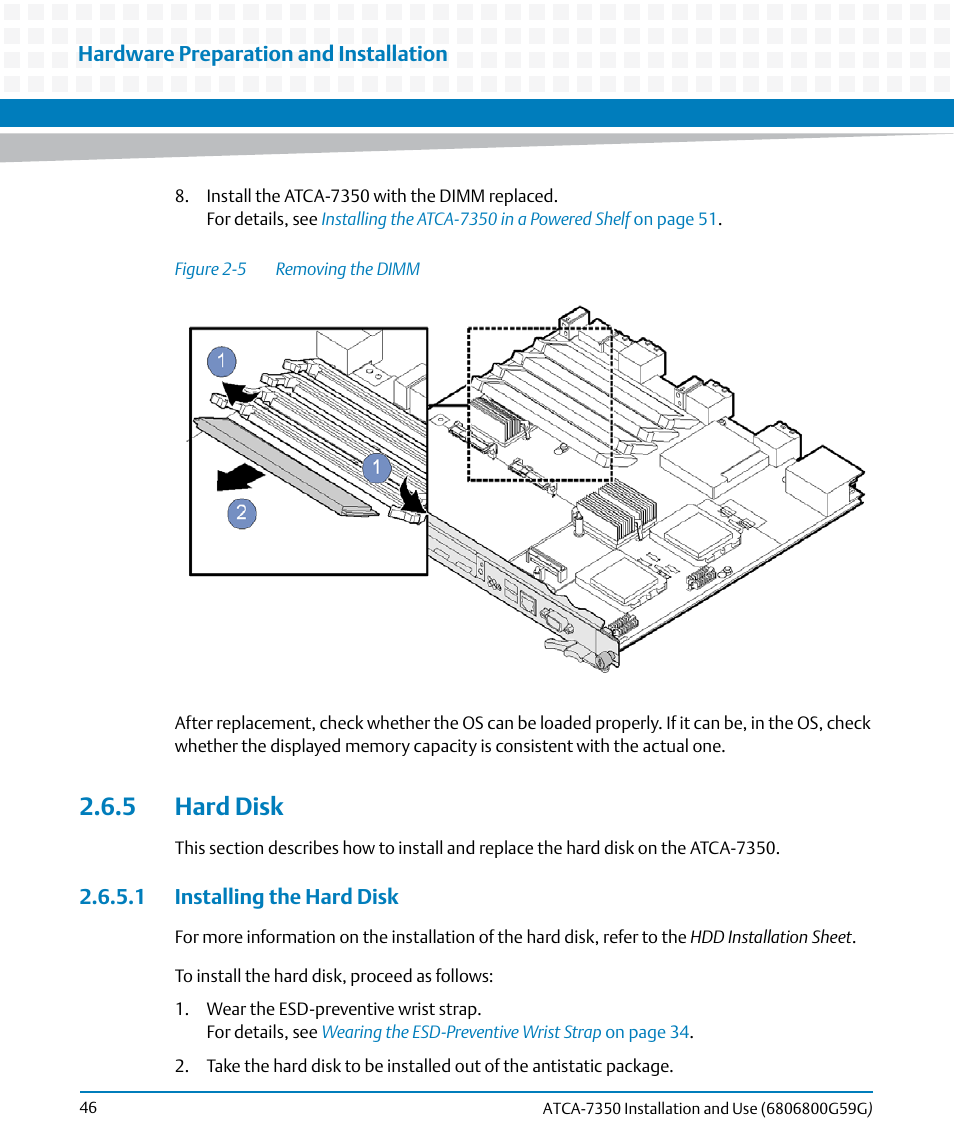 Hardware Preparation and Installation

8. Install the ATCA-7350 with the DIMM replaced.
For details, see Installing the ATCA-7350 in a Powered Shelf on page 51.

Figure 2-5 Removing the DIMM

1

1

2

After replacement, check whether the OS can be loaded properly. If it can be, in the OS, check whether the displayed memory capacity is consistent with the actual one.

2.6.5 Hard Disk

This section describes how to install and replace the hard disk on the ATCA-7350.

2.6.5.1 Installing the Hard Disk

For more information on the installation of the hard disk, refer to the HDD Installation Sheet.

To install the hard disk, proceed as follows:

1. Wear the ESD-preventive wrist strap.
For details, see Wearing the ESD-Preventive Wrist Strap on page 34.

2. Take the hard disk to be installed out of the antistatic package.

46

ATCA-7350 Installation and Use (6806800G59G)